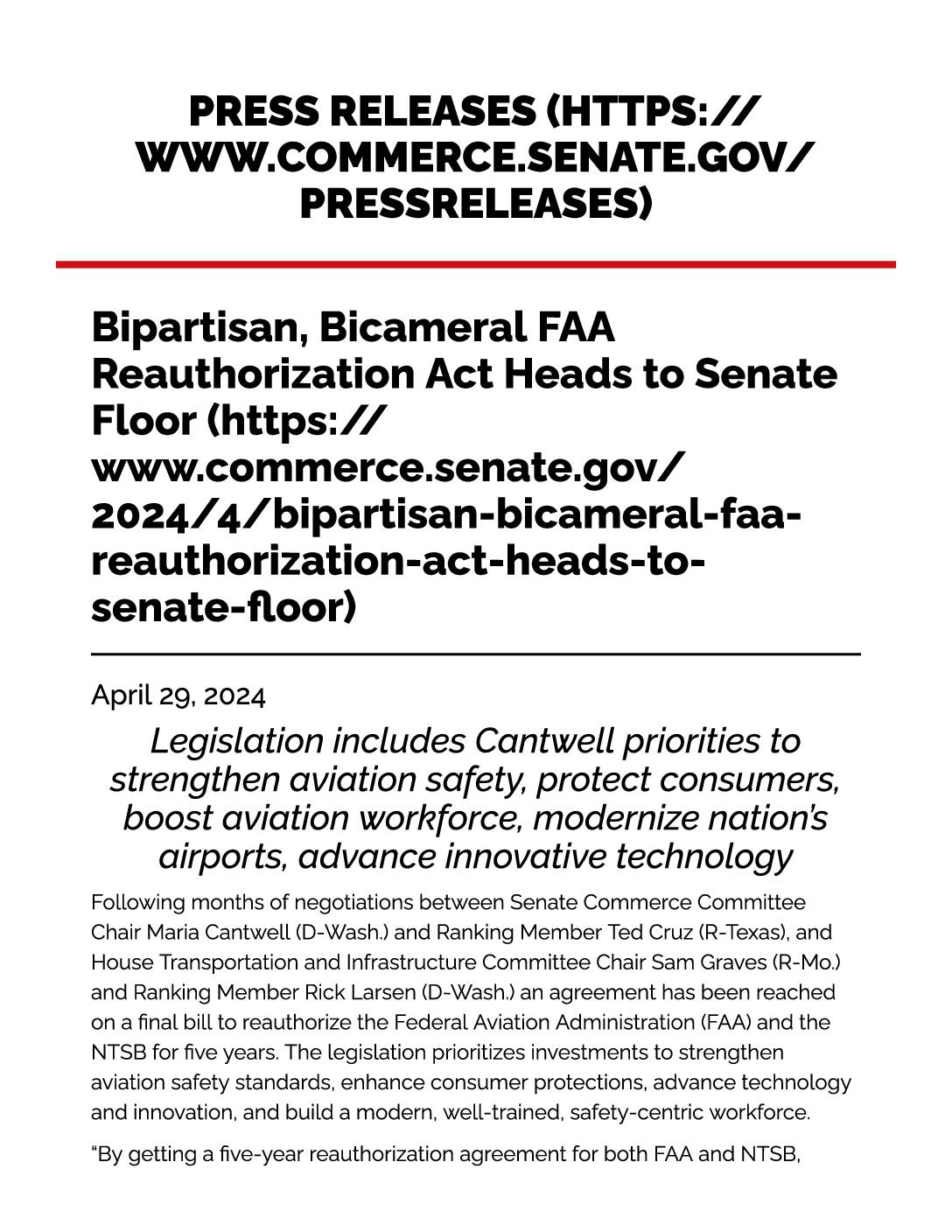 PRESS RELEASES (HTTPS://WWW.COMMERCE.SENATE.GOV/PRESSRELEASES)

Bipartisan, Bicameral FAA Reauthorization Act Heads to Senate Floor (https://www.commerce.senate.gov/2024/4/bipartisan-bicameral-faa-reauthorization-act-heads-to-senate-floor)

April 29, 2024

Legislation includes Cantwell priorities to strengthen aviation safety, protect consumers, boost aviation workforce, modernize nation's airports, advance innovative technology

Following months of negotiations between Senate Commerce Committee Chair Maria Cantwell (D-Wash.) and Ranking Member Ted Cruz (R-Texas), and House Transportation and Infrastructure Committee Chair Sam Graves (R-Mo.) and Ranking Member Rick Larsen (D-Wash.) an agreement has been reached on a final bill to reauthorize the Federal Aviation Administration (FAA) and the NTSB for five years. The legislation prioritizes investments to strengthen aviation safety standards, enhance consumer protections, advance technology and innovation, and build a modern, well-trained, safety-centric workforce.

"By getting a five-year reauthorization agreement for both FAA and NTSB,